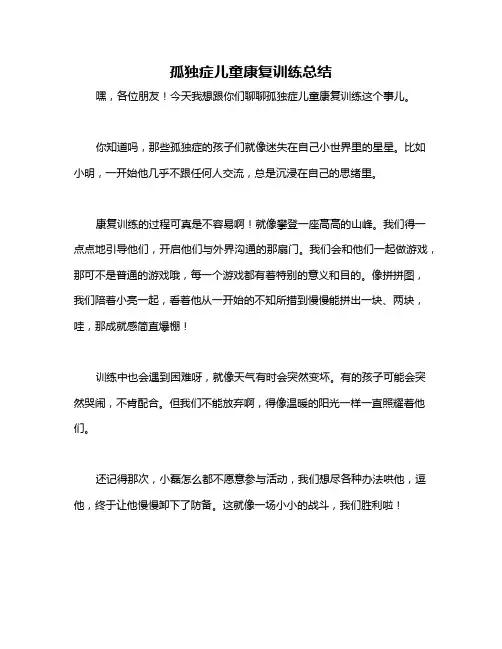 孤独症儿童康复训练总结

嘿，各位朋友！今天我想跟你们聊聊孤独症儿童康复训练这个事儿。

你知道吗，那些孤独症的孩子们就像迷失在自己小世界里的星星。比如小明，一开始他几乎不跟任何人交流，总是沉浸在自己的思绪里。

康复训练的过程可真是不容易啊！就像攀登一座高高的山峰。我们得一点点地引导他们，开启他们与外界沟通的那扇门。我们会和他们一起做游戏，那可不是普通的游戏哦，每一个游戏都有着特别的意义和目的。像拼拼图，我们陪着小亮一起，看着他从一开始的不知所措到慢慢能拼出一块、两块，哇，那成就感简直爆棚！

训练中也会遇到困难呀，就像天气有时会突然变坏。有的孩子可能会突然哭闹，不肯配合。但我们不能放弃啊，得像温暖的阳光一样一直照耀着他们。

还记得那次，小磊怎么都不愿意参与活动，我们想尽各种办法哄他，逗他，终于让他慢慢卸下了防备。这就像一场小小的战斗，我们胜利啦！